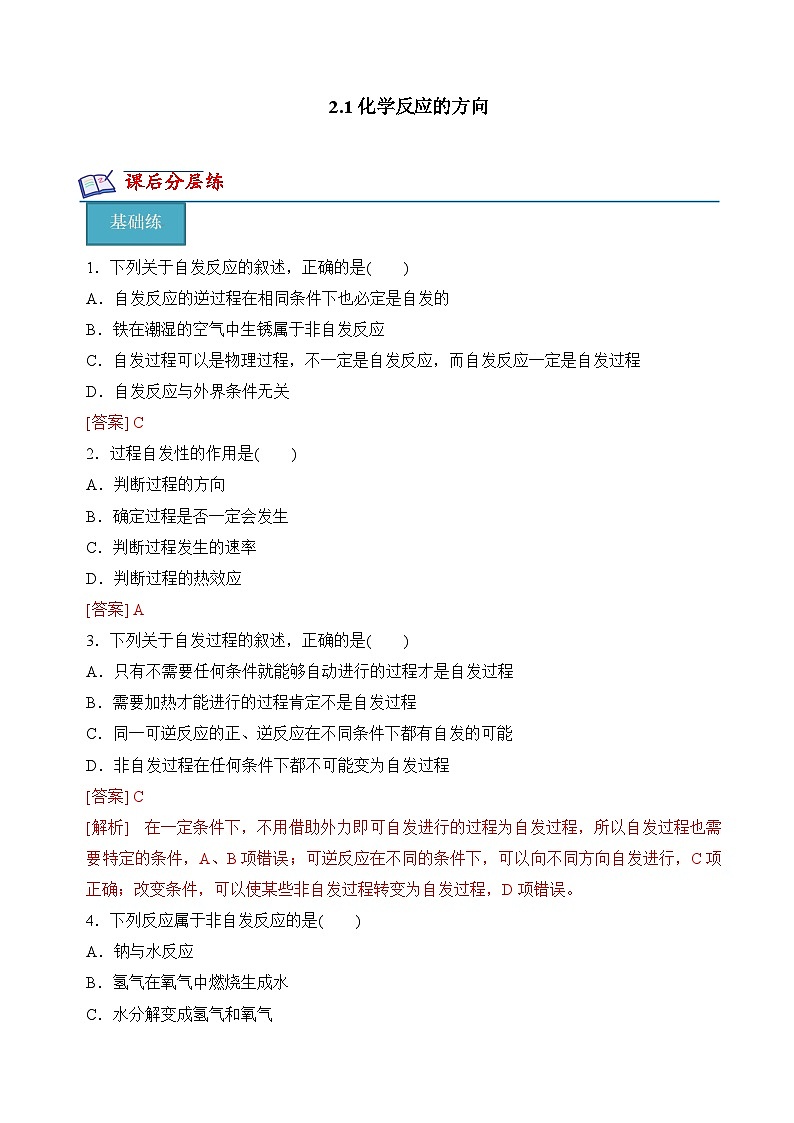 2.1 化学反应的方向

课后分层练

基础练

1．下列关于自发反应的叙述，正确的是(　　)

A．自发反应的逆过程在相同条件下也必定是自发的

B．铁在潮湿的空气中生锈属于非自发反应

C．自发过程可以是物理过程，不一定是自发反应，而自发反应一定是自发过程

D．自发反应与外界条件无关

[答案] C

2．过程自发性的作用是(　　)

A．判断过程的方向

B．确定过程是否一定会发生

C．判断过程发生的速率

D．判断过程的热效应

[答案] A

3．下列关于自发过程的叙述，正确的是(　　)

A．只有不需要任何条件就能够自动进行的过程才是自发过程

B．需要加热才能进行的过程肯定不是自发过程

C．同一可逆反应的正、逆反应在不同条件下都有自发的可能

D．非自发过程在任何条件下都不可能变为自发过程

[答案] C

[解析]　在一定条件下，不用借助外力即可自发进行的过程为自发过程，所以自发过程也需要特定的条件，A、B 项错误；可逆反应在不同的条件下，可以向不同方向自发进行，C 项正确；改变条件，可以使某些非自发过程转变为自发过程，D 项错误。

4．下列反应属于非自发反应的是(　　)

A．钠与水反应

B．氢气在氧气中燃烧生成水

C．水分解变成氢气和氧气